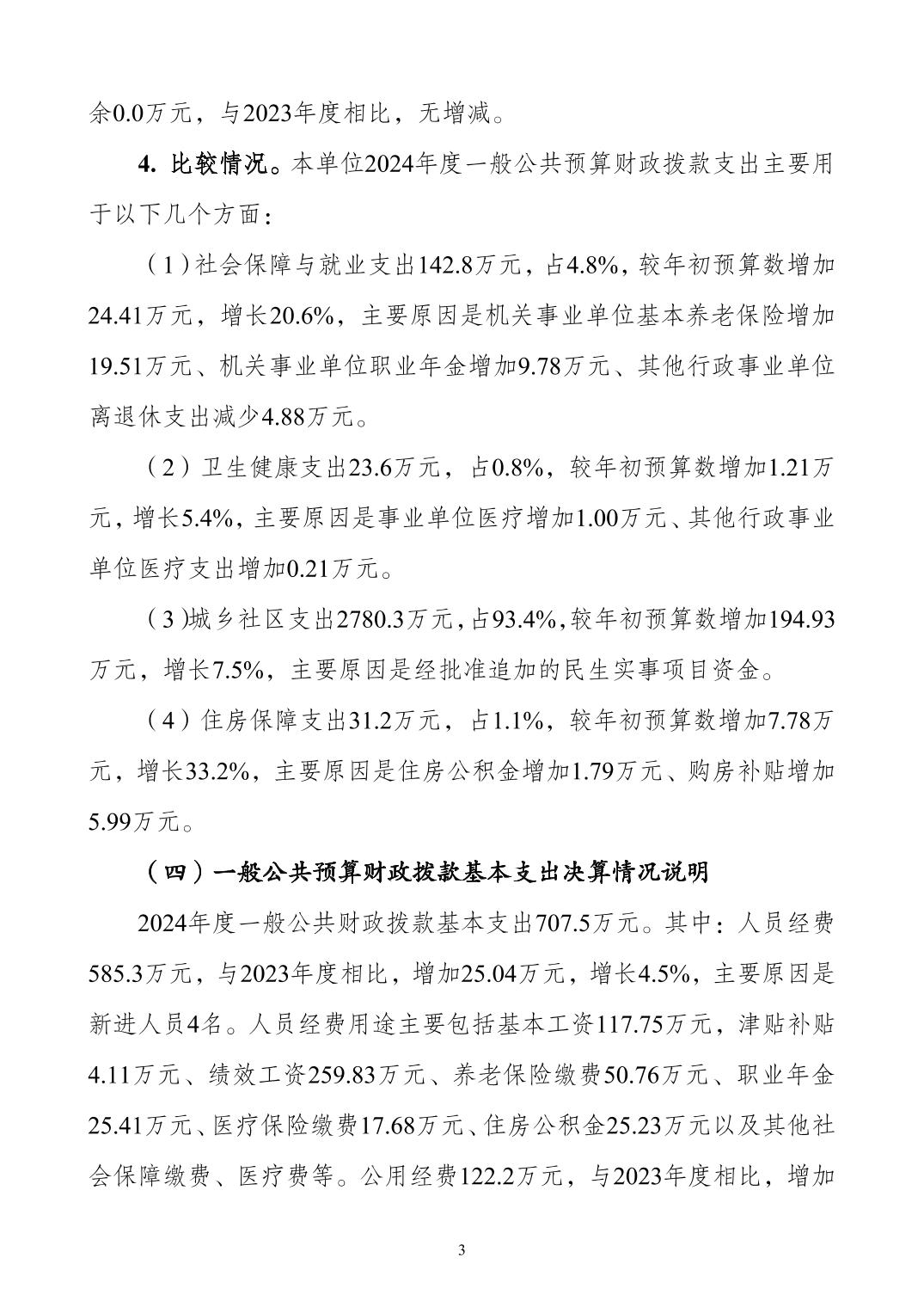 余0.0万元，与2023年度相比，无增减。

4. 比较情况。本单位2024年度一般公共预算财政拨款支出主要用于以下几个方面：

（1）社会保障与就业支出142.8万元，占4.8%，较年初预算数增加24.41万元，增长20.6%，主要原因是机关事业单位基本养老保险增加19.51万元、机关事业单位职业年金增加9.78万元、其他行政事业单位离退休支出减少4.88万元。

（2）卫生健康支出23.6万元，占0.8%，较年初预算数增加1.21万元，增长5.4%，主要原因是事业单位医疗增加1.00万元、其他行政事业单位医疗支出增加0.21万元。

（3）城乡社区支出2780.3万元，占93.4%，较年初预算数增加194.93万元，增长7.5%，主要原因是经批准追加的民生实事项目资金。

（4）住房保障支出31.2万元，占1.1%，较年初预算数增加7.78万元，增长33.2%，主要原因是住房公积金增加1.79万元、购房补贴增加5.99万元。

（四）一般公共预算财政拨款基本支出决算情况说明

2024年度一般公共财政拨款基本支出707.5万元。其中：人员经费585.3万元，与2023年度相比，增加25.04万元，增长4.5%，主要原因是新进人员4名。人员经费用途主要包括基本工资117.75万元，津贴补贴4.11万元、绩效工资259.83万元、养老保险缴费50.76万元、职业年金25.41万元、医疗保险缴费17.68万元、住房公积金25.23万元以及其他社会保障缴费、医疗费等。公用经费122.2万元，与2023年度相比，增加

3